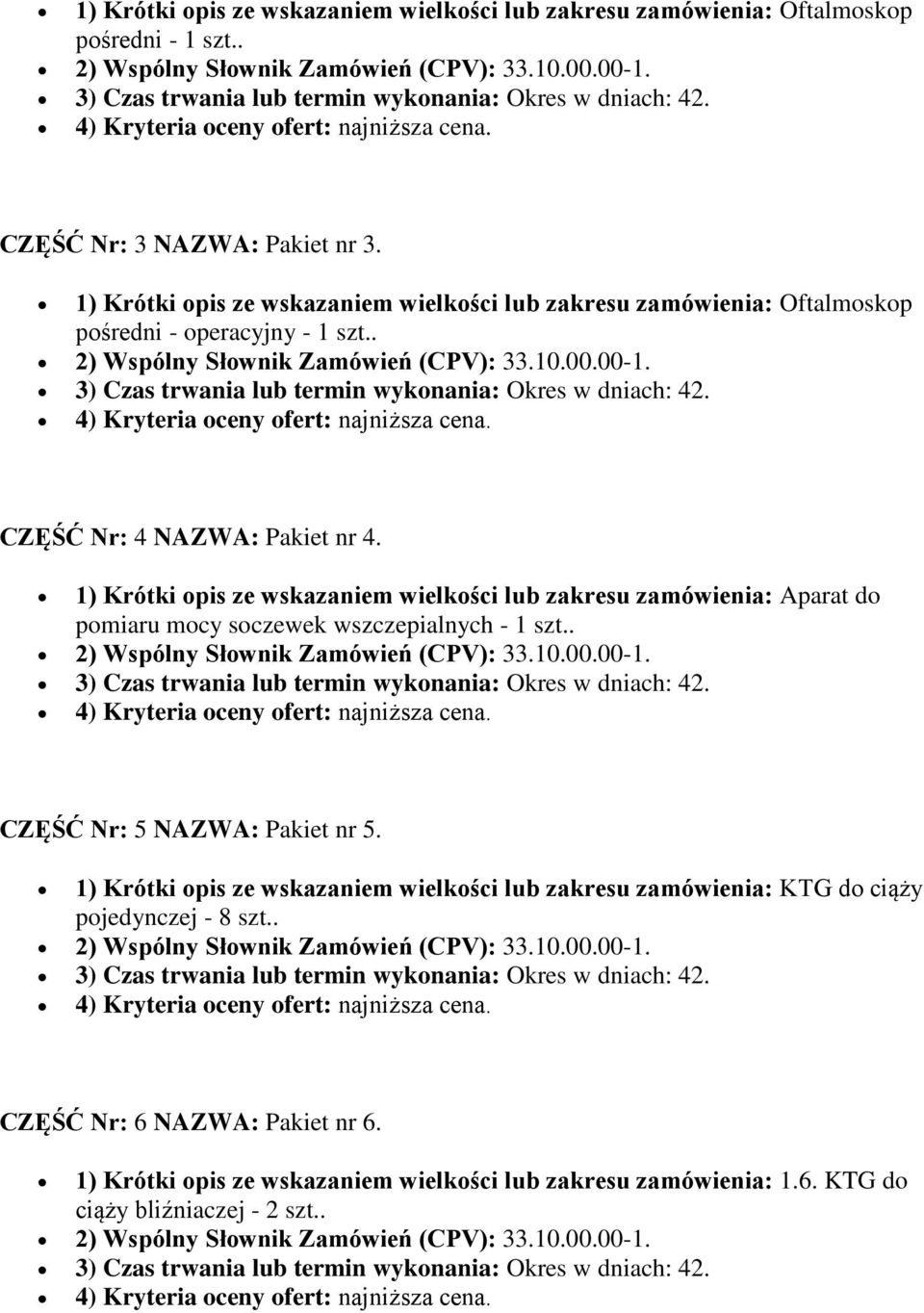 - 1) Krótki opis ze wskazaniem wielkości lub zakresu zamówienia: Oftalmoskop pośredni - 1 szt..
- 2) Wspólny Słownik Zamówień (CPV): 33.10.00.00-1.
- 3) Czas trwania lub termin wykonania: Okres w dniach: 42.
- 4) Kryteria oceny ofert: najniższa cena.

CZĘŚĆ Nr: 3 NAZWA: Pakiet nr 3.

- 1) Krótki opis ze wskazaniem wielkości lub zakresu zamówienia: Oftalmoskop pośredni - operacyjny - 1 szt..
- 2) Wspólny Słownik Zamówień (CPV): 33.10.00.00-1.
- 3) Czas trwania lub termin wykonania: Okres w dniach: 42.
- 4) Kryteria oceny ofert: najniższa cena.

CZĘŚĆ Nr: 4 NAZWA: Pakiet nr 4.

- 1) Krótki opis ze wskazaniem wielkości lub zakresu zamówienia: Aparat do pomiaru mocy soczewek wszczepialnych - 1 szt..
- 2) Wspólny Słownik Zamówień (CPV): 33.10.00.00-1.
- 3) Czas trwania lub termin wykonania: Okres w dniach: 42.
- 4) Kryteria oceny ofert: najniższa cena.

CZĘŚĆ Nr: 5 NAZWA: Pakiet nr 5.

- 1) Krótki opis ze wskazaniem wielkości lub zakresu zamówienia: KTG do ciąży pojedynczej - 8 szt..
- 2) Wspólny Słownik Zamówień (CPV): 33.10.00.00-1.
- 3) Czas trwania lub termin wykonania: Okres w dniach: 42.
- 4) Kryteria oceny ofert: najniższa cena.

CZĘŚĆ Nr: 6 NAZWA: Pakiet nr 6.

- 1) Krótki opis ze wskazaniem wielkości lub zakresu zamówienia: 1.6. KTG do ciąży bliźniaczej - 2 szt..
- 2) Wspólny Słownik Zamówień (CPV): 33.10.00.00-1.
- 3) Czas trwania lub termin wykonania: Okres w dniach: 42.
- 4) Kryteria oceny ofert: najniższa cena.